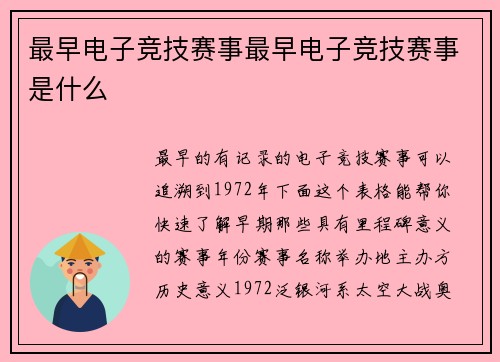 最早电子竞技赛事最早电子竞技赛事是什么

最早的有记录的电子竞技赛事可以追溯到1972年下面这个表格能帮你快速了解早期那些具有里程碑意义的赛事年份赛事名称举办地主办方历史意义1972泛银河系太空大战奥